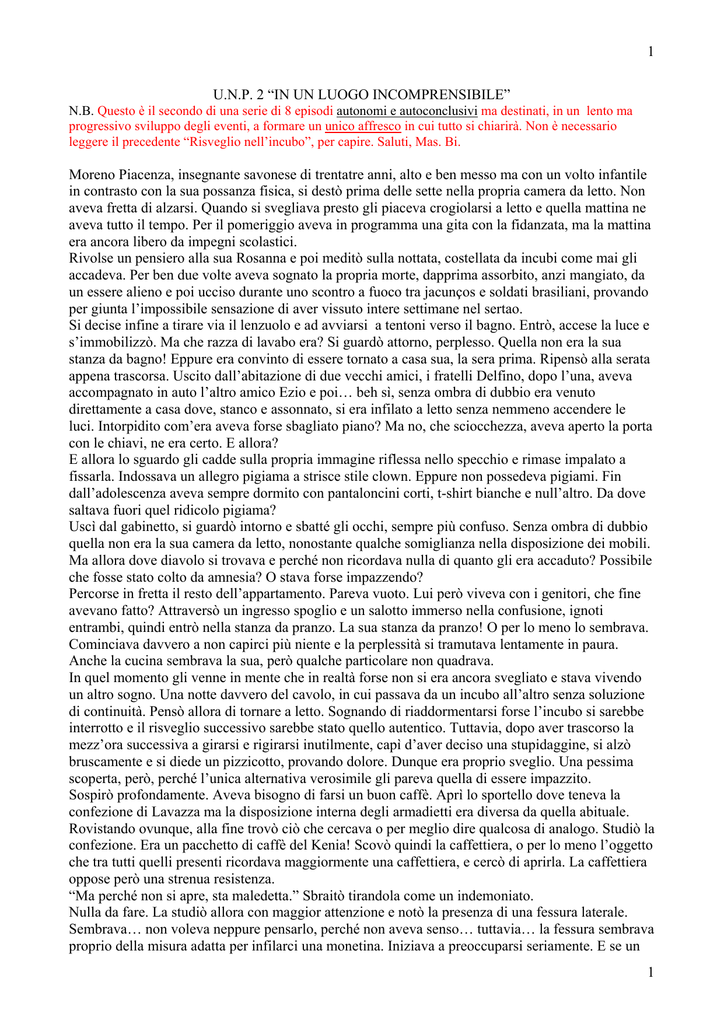 1

U.N.P. 2 “IN UN LUOGO INCOMPRENSIBILE”

N.B. Questo è il secondo di una serie di 8 episodi autonomi e autoconclusivi ma destinati, in un lento ma progressivo sviluppo degli eventi, a formare un unico affresco in cui tutto si chiarirà. Non è necessario leggere il precedente “Risveglio nell’incubo”, per capire. Saluti, Mas. Bi.

Moreno Piacenza, insegnante savonese di trentatre anni, alto e ben messo ma con un volto infantile in contrasto con la sua possanza fisica, si destò prima delle sette nella propria camera da letto. Non aveva fretta di alzarsi. Quando si svegliava presto gli piaceva crogiolarsi a letto e quella mattina ne aveva tutto il tempo. Per il pomeriggio aveva in programma una gita con la fidanzata, ma la mattina era ancora libero da impegni scolastici.
Rivolse un pensiero alla sua Rosanna e poi meditò sulla nottata, costellata da incubi come mai gli accadeva. Per ben due volte aveva sognato la propria morte, dapprima assorbito, anzi mangiato, da un essere alieno e poi ucciso durante uno scontro a fuoco tra jacunços e soldati brasiliani, provando per giunta l’impossibile sensazione di aver vissuto intere settimane nel sertao.
Si decise infine a tirare via il lenzuolo e ad avviarsi a tentoni verso il bagno. Entrò, accese la luce e s’immobilizzò. Ma che razza di lavabo era? Si guardò attorno, perplesso. Quella non era la sua stanza da bagno! Eppure era convinto di essere tornato a casa sua, la sera prima. Ripensò alla serata appena trascorsa. Uscito dall’abitazione di due vecchi amici, i fratelli Delfino, dopo l’una, aveva accompagnato in auto l’altro amico Ezio e poi… beh sì, senza ombra di dubbio era venuto direttamente a casa dove, stanco e assonnato, si era infilato a letto senza nemmeno accendere le luci. Intorpidito com’era aveva forse sbagliato piano? Ma no, che sciocchezza, aveva aperto la porta con le chiavi, ne era certo. E allora?
E allora lo sguardo gli cadde sulla propria immagine riflessa nello specchio e rimase impalato a fissarla. Indossava un allegro pigiama a strisce stile clown. Eppure non possedeva pigiami. Fin dall’adolescenza aveva sempre dormito con pantaloncini corti, t-shirt bianche e null’altro. Da dove saltava fuori quel ridicolo pigiama?
Uscì dal gabinetto, si guardò intorno e sbatté gli occhi, sempre più confuso. Senza ombra di dubbio quella non era la sua camera da letto, nonostante qualche somiglianza nella disposizione dei mobili. Ma allora dove diavolo si trovava e perché non ricordava nulla di quanto gli era accaduto? Possibile che fosse stato colto da amnesia? O stava forse impazzendo?
Percorse in fretta il resto dell’appartamento. Pareva vuoto. Lui però viveva con i genitori, che fine avevano fatto? Attraversò un ingresso spoglio e un salotto immerso nella confusione, ignoti entrambi, quindi entrò nella stanza da pranzo. La sua stanza da pranzo! O per lo meno lo sembrava. Cominciava davvero a non capirci più niente e la perplessità si tramutava lentamente in paura. Anche la cucina sembrava la sua, però qualche particolare non quadrava.
In quel momento gli venne in mente che in realtà forse non si era ancora svegliato e stava vivendo un altro sogno. Una notte davvero del cavolo, in cui passava da un incubo all’altro senza soluzione di continuità. Pensò allora di tornare a letto. Sognando di riaddormentarsi forse l’incubo si sarebbe interrotto e il risveglio successivo sarebbe stato quello autentico. Tuttavia, dopo aver trascorso la mezz’ora successiva a girarsi e rigirarsi inutilmente, capì d’aver deciso una stupidaggine, si alzò bruscamente e si diede un pizzicotto, provando dolore. Dunque era proprio sveglio. Una pessima scoperta, però, perché l’unica alternativa verosimile gli pareva quella di essere impazzito.
Sospirò profondamente. Aveva bisogno di farsi un buon caffè. Aprì lo sportello dove teneva la confezione di Lavazza ma la disposizione interna degli armadietti era diversa da quella abituale. Rovistando ovunque, alla fine trovò ciò che cercava o per meglio dire qualcosa di analogo. Studiò la confezione. Era un pacchetto di caffè del Kenia! Scovò quindi la caffettiera, o per lo meno l’oggetto che tra tutti quelli presenti ricordava maggiormente una caffettiera, e cercò di aprirla. La caffettiera oppose però una strenua resistenza.
“Ma perché non si apre, sta maledetta.” Sbraitò tirandola come un indemoniato.
Nulla da fare. La studiò allora con maggior attenzione e notò la presenza di una fessura laterale. Sembrava… non voleva neppure pensarlo, perché non aveva senso… tuttavia… la fessura sembrava proprio della misura adatta per infilarci una monetina. Iniziava a preoccuparsi seriamente. E se un

1